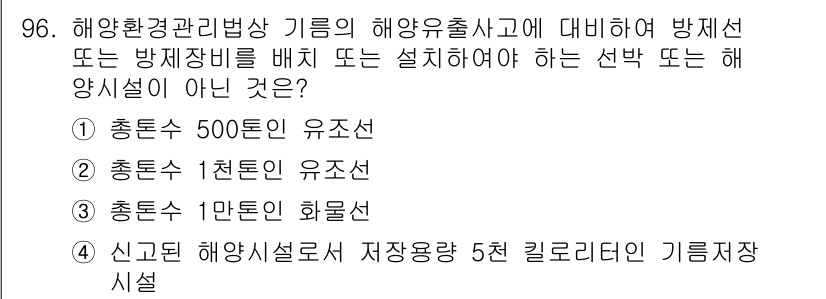 96. 해양환경관리법상 기름의 해양유출사고에 대비하여 방제선 또는 방제장비를 배치 또는 설치하여야 하는 선박 또는 해양시설이 아닌 것은?

① 총톤수 500톤인 유조선

② 총톤수 1천톤인 유조선

③ 총톤수 1만톤인 화물선

④ 신고된 해양시설로서 저장용량 5천 킬로리터인 기름저장시설